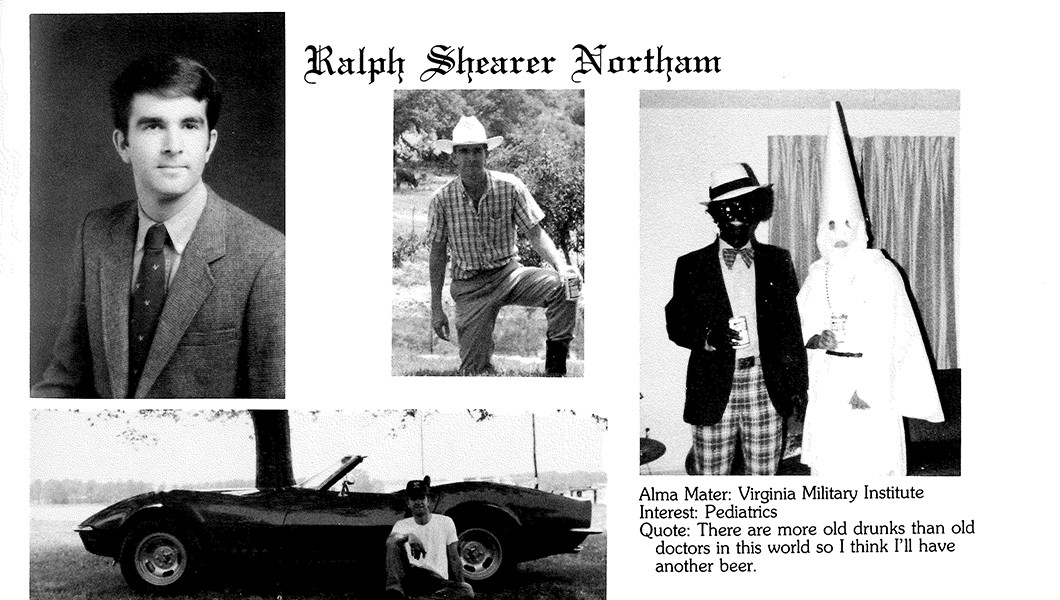 Ralph Shearer Northam

Alma Mater: Virginia Military Institute
Interest: Pediatrics
Quote: There are more old drunks than old doctors in this world so I think I'll have another beer.